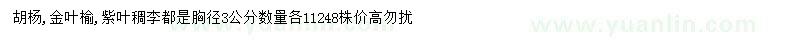 胡杨, 金叶榆, 紫叶稠李都是胸径3公分数量各11248株价高勿扰

www.yuanlin.com